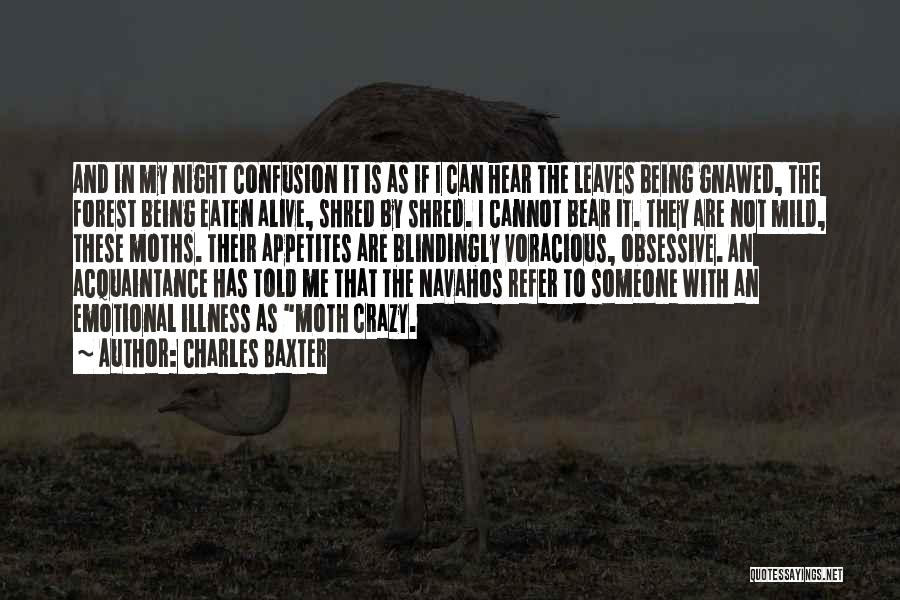 AND IN MY NIGHT CONFUSION IT IS AS IF I CAN HEAR THE LEAVES BEING GNAWED, THE FOREST BEING EATEN ALIVE, SHRED BY SHRED. I CANNOT BEAR IT. THEY ARE NOT MILD, THESE MOTHS. THEIR APPETITES ARE BLINDINGLY VORACIOUS, OBSESSIVE. AN ACQUAINTANCE HAS TOLD ME THAT THE NAVAHOS REFER TO SOMEONE WITH AN EMOTIONAL ILLNESS AS "MOTH CRAZY.

~ AUTHOR: CHARLES BAXTER

QUOTESSAYINGS.NET